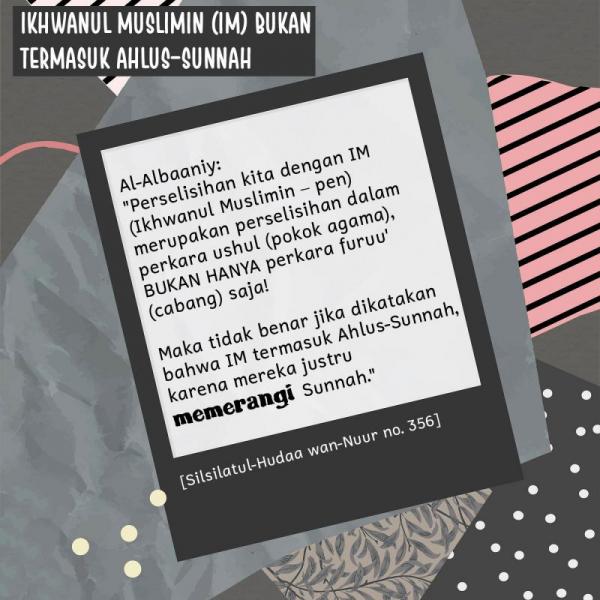 IKHWANUL MUSLIMIN (IM) BUKAN TERMASUK AHLUS-SUNNAH

Al-Albaaniy:
"Perselisihan kita dengan IM (Ikhwanul Muslimin – pen) merupakan perselisihan dalam perkara ushul (pokok agama), BUKAN HANYA perkara furuu' (cabang) saja!

Maka tidak benar jika dikatakan bahwa IM termasuk Ahlus-Sunnah, karena mereka justru memerangi Sunnah."

[Silsilatul-Hudaa wan-Nuur no. 356]